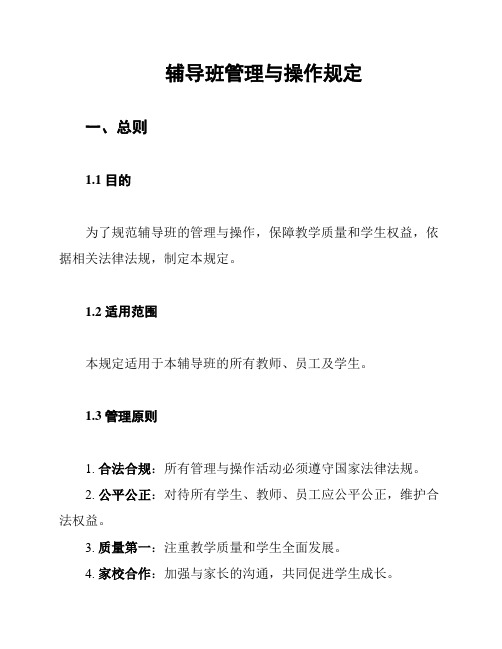 辅导班管理与操作规定

一、总则

1.1 目的

为了规范辅导班的管理与操作，保障教学质量和学生权益，依据相关法律法规，制定本规定。

1.2 适用范围

本规定适用于本辅导班的所有教师、员工及学生。

1.3 管理原则

1. 合法合规：所有管理与操作活动必须遵守国家法律法规。

2. 公平公正：对待所有学生、教师、员工应公平公正，维护合法权益。

3. 质量第一：注重教学质量和学生全面发展。

4. 家校合作：加强与家长的沟通，共同促进学生成长。